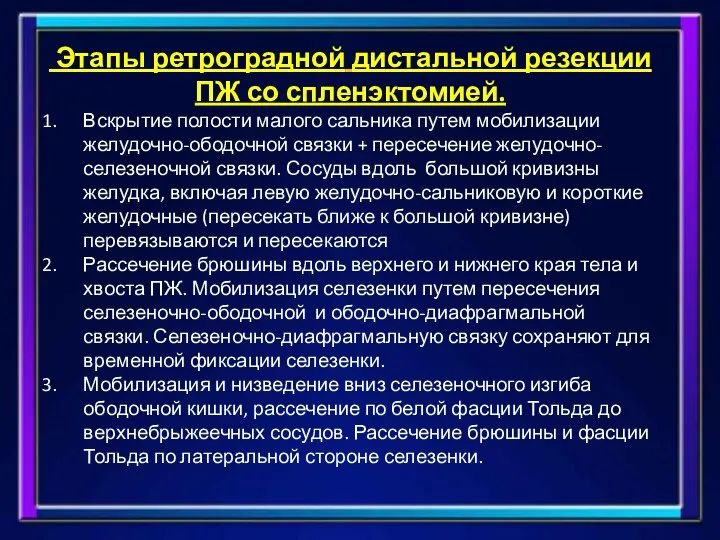 Этапы ретроградной дистальной резекции ПЖ со спленэктомией.

1. Вскрытие полости малого сальника путем мобилизации желудочно-ободочной связки + пересечение желудочно-селезеночной связки. Сосуды вдоль большой кривизны желудка, включая левую желудочно-сальниковую и короткие желудочные (пересекать ближе к большой кривизне) перевязываются и пересекаются
2. Рассечение брюшины вдоль верхнего и нижнего края тела и хвоста ПЖ. Мобилизация селезенки путем пересечения селезеночно-ободочной и ободочно-диафрагмальной связки. Селезеночно-диафрагмальную связку сохраняют для временной фиксации селезенки.
3. Мобилизация и низведение вниз селезеночного изгиба ободочной кишки, рассечение по белой фасции Тольда до верхнебрыжеечных сосудов. Рассечение брюшины и фасции Тольда по латеральной стороне селезенки.